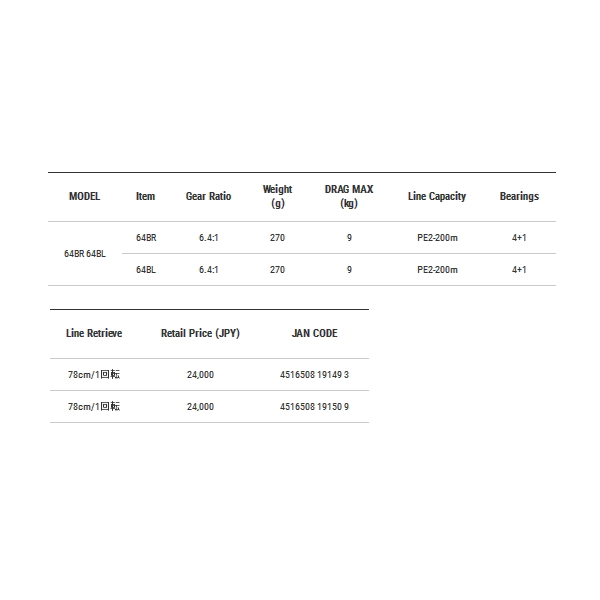 | MODEL | Item | Gear Ratio | Weight (g) | DRAG MAX (kg) | Line Capacity | Bearings |
|---|---|---|---|---|---|---|
| 64BR 64BL | 64BR | 6.4:1 | 270 | 9 | PE2-200m | 4+1 |
| | 64BL | 6.4:1 | 270 | 9 | PE2-200m | 4+1 |

| Line Retrieve | Retail Price (JPY) | JAN CODE |
|---|---|---|
| 78cm/1回転 | 24,000 | 4516508 19149 3 |
| 78cm/1回転 | 24,000 | 4516508 19150 9 |